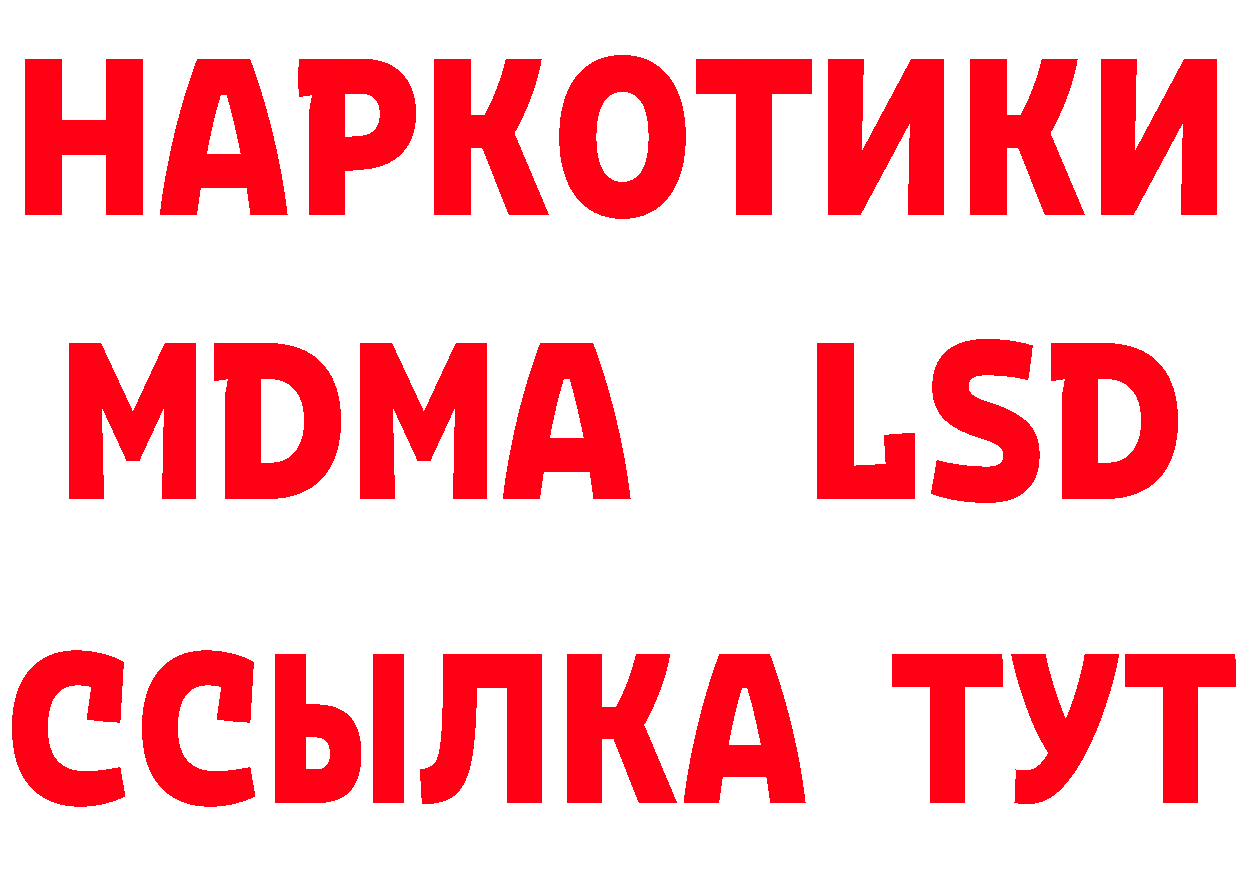 НАРКОТИКИ
MDMA LSD
ССЫЛКА ТУТ